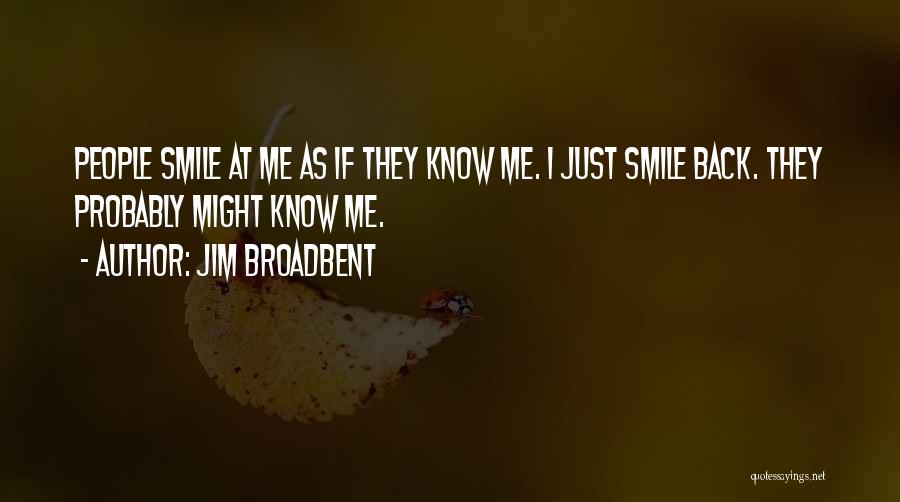 PEOPLE SMILE AT ME AS IF THEY KNOW ME. I JUST SMILE BACK. THEY PROBABLY MIGHT KNOW ME.

- AUTHOR: JIM BROADBENT

quotessayings.net